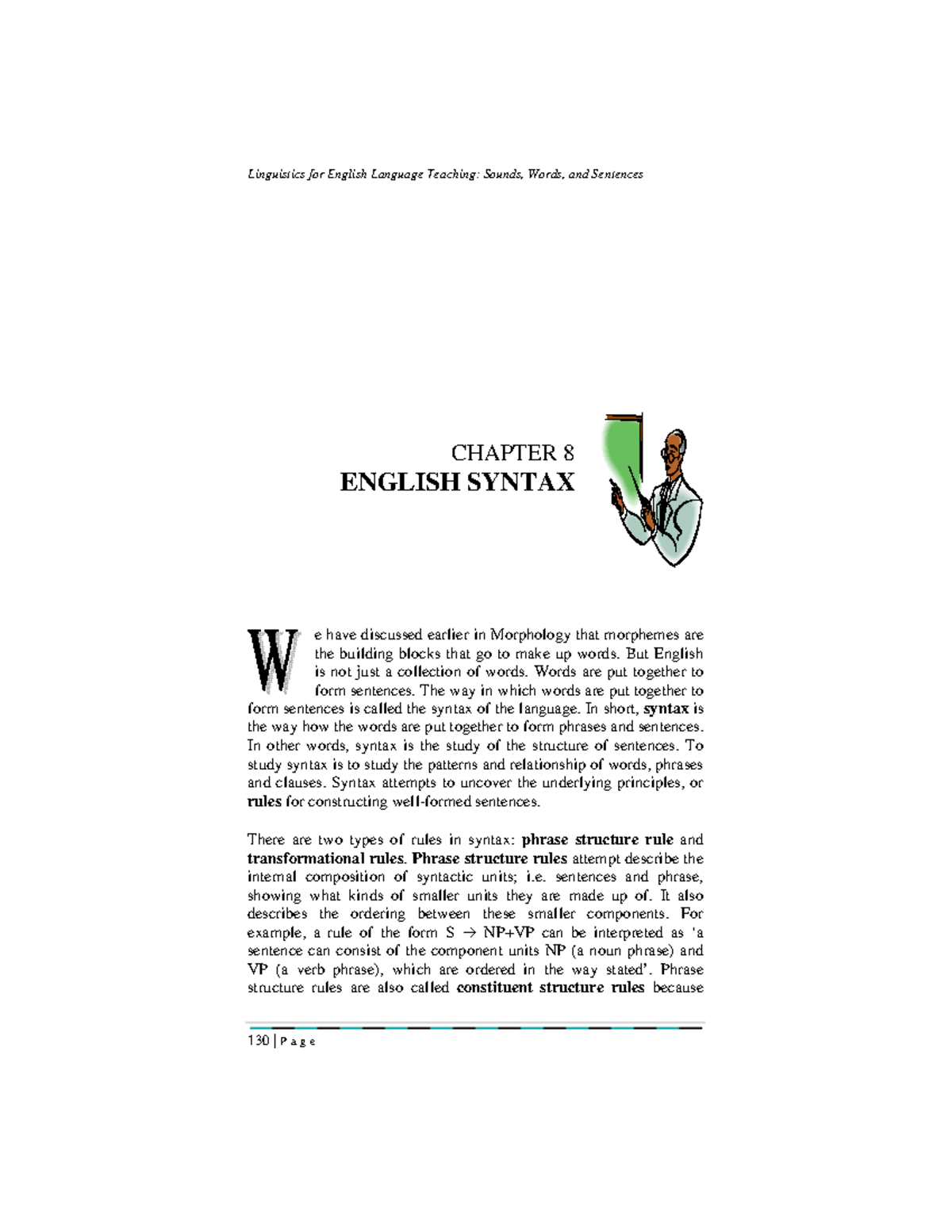 Linguistics for English Language Teaching: Sounds, Words, and Sentences

CHAPTER 8
ENGLISH SYNTAX

We have discussed earlier in Morphology that morphemes are the building blocks that go to make up words. But English is not just a collection of words. Words are put together to form sentences. The way in which words are put together to form sentences is called the syntax of the language. In short, syntax is the way how the words are put together to form phrases and sentences. In other words, syntax is the study of the structure of sentences. To study syntax is to study the patterns and relationship of words, phrases and clauses. Syntax attempts to uncover the underlying principles, or rules for constructing well-formed sentences.

There are two types of rules in syntax: phrase structure rule and transformational rules. Phrase structure rules attempt describe the internal composition of syntactic units; i.e. sentences and phrase, showing what kinds of smaller units they are made up of. It also describes the ordering between these smaller components. For example, a rule of the form S $\rightarrow$ NP+VP can be interpreted as 'a sentence can consist of the component units NP (a noun phrase) and VP (a verb phrase), which are ordered in the way stated'. Phrase structure rules are also called constituent structure rules because

130 | P a g e